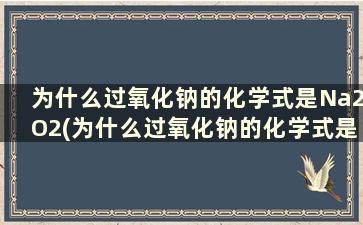 为什么过氧化钠的化学式是Na2O2(为什么过氧化钠的化学式是